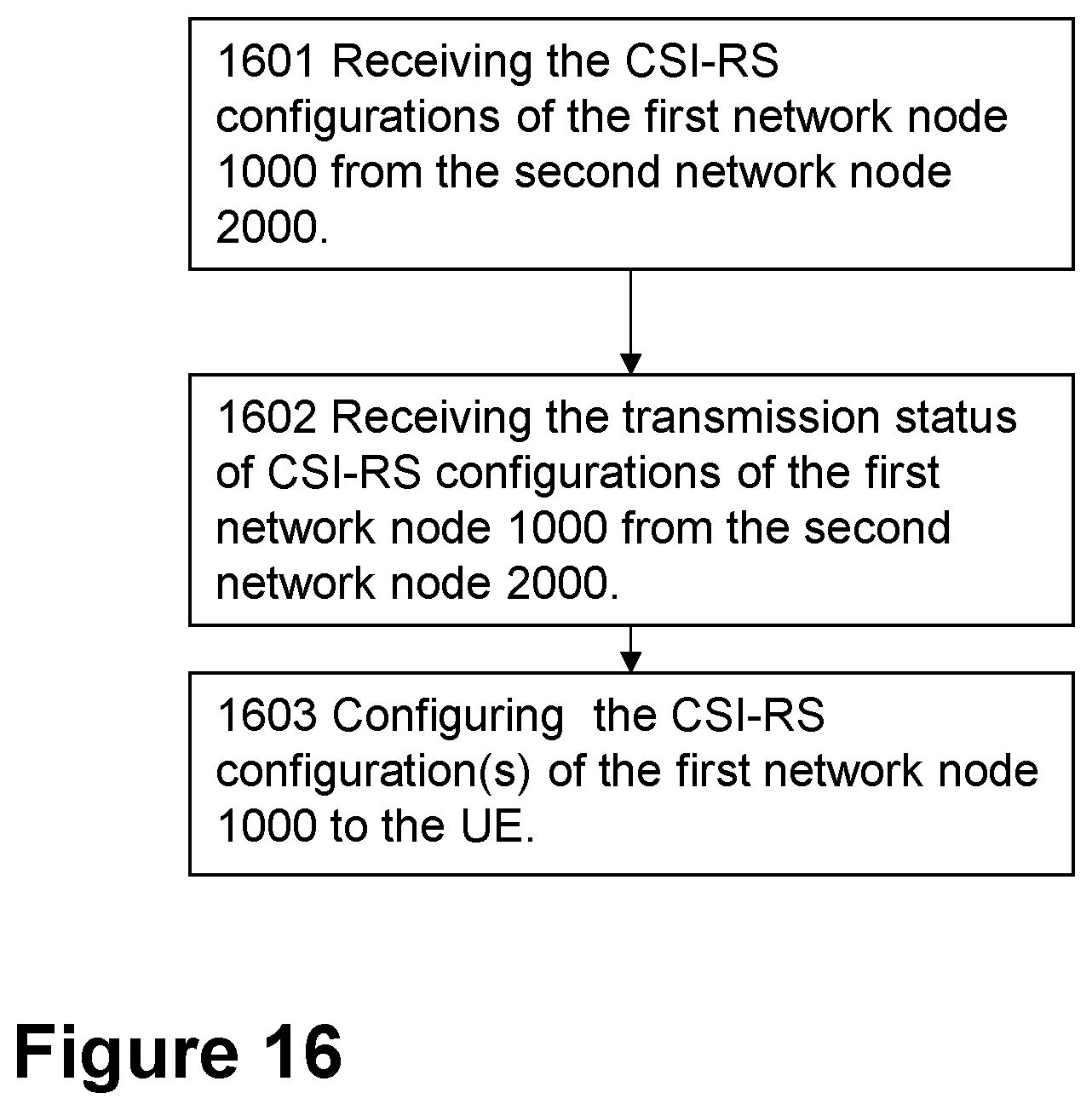 1601 Receiving the CSI-RS configurations of the first network node 1000 from the second network node 2000.

1602 Receiving the transmission status of CSI-RS configurations of the first network node 1000 from the second network node 2000.

1603 Configuring the CSI-RS configuration(s) of the first network node 1000 to the UE.

Figure 16